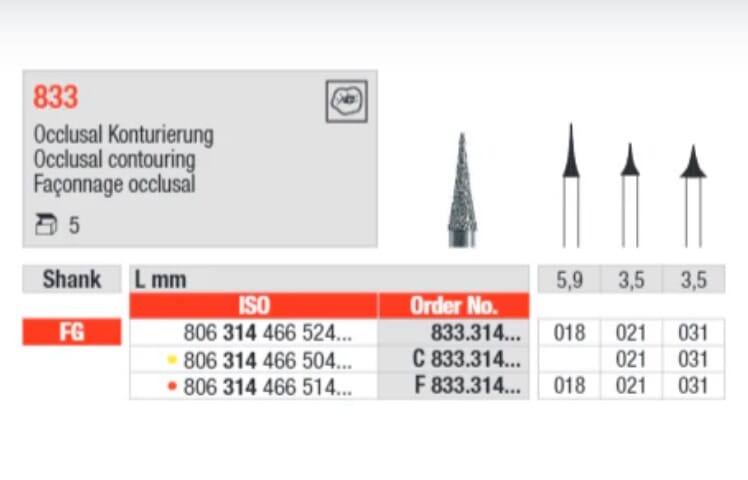 833
Occlusal Konturierung
Occlusal contouring
Façonnage occlusal

5

| Shank | L mm | | 5,9 | 3,5 | 3,5 |
|---|---|---|---|---|---|
| | ISO | Order No. | | | |
| FG | 806 314 466 524... | 833.314... | 018 | 021 | 031 |
| | • 806 314 466 504... | C 833.314... | | 021 | 031 |
| | • 806 314 466 514... | F 833.314... | 018 | 021 | 031 |